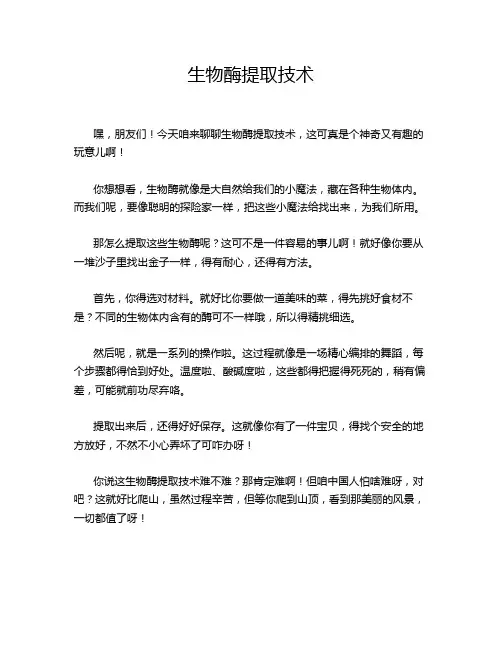 生物酶提取技术

嘿，朋友们！今天咱来聊聊生物酶提取技术，这可真是个神奇又有趣的玩意儿啊！

你想想看，生物酶就像是大自然给我们的小魔法，藏在各种生物体内。而我们呢，要像聪明的探险家一样，把这些小魔法给找出来，为我们所用。

那怎么提取这些生物酶呢？这可不是一件容易的事儿啊！就好像你要从一堆沙子里找出金子一样，得有耐心，还得有方法。

首先，你得选对材料。就好比你要做一道美味的菜，得先挑好食材不是？不同的生物体内含有的酶可不一样哦，所以得精挑细选。

然后呢，就是一系列的操作啦。这过程就像是一场精心编排的舞蹈，每个步骤都得恰到好处。温度啦、酸碱度啦，这些都得把握得死死的，稍有偏差，可能就前功尽弃咯。

提取出来后，还得好好保存。这就像你有了一件宝贝，得找个安全的地方放好，不然不小心弄坏了可咋办呀！

你说这生物酶提取技术难不难？那肯定难啊！但咱中国人怕啥难呀，对吧？这就好比爬山，虽然过程辛苦，但等你爬到山顶，看到那美丽的风景，一切都值了呀！